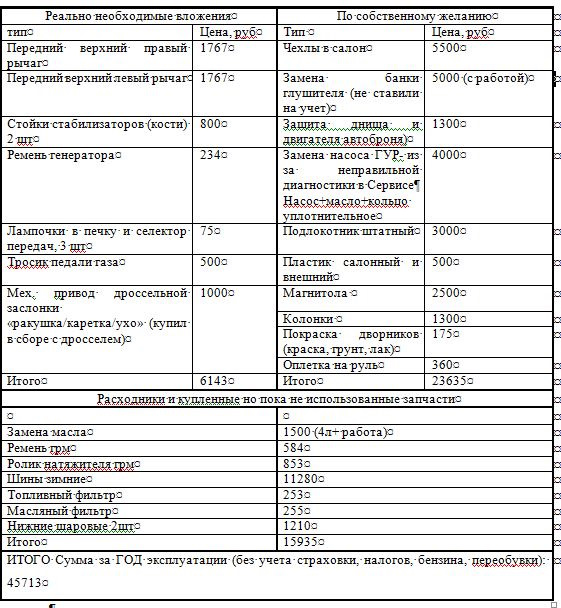 | Реально необходимые вложения | | По собственному желанию | |
|---|---|---|---|
| тип | Цена, руб | Тип | Цена, руб |
| Передний верхний правый рычаг | 1767 | Чехлы в салон | 5500 |
| Передний верхний левый рычаг | 1767 | Замена банки глушителя (не ставили на учет) | 5000 (с работой) |
| Стойки стабилизаторов (кости) 2 шт | 800 | Защита днища и двигателя автоброня) | 1300 |
| Ремень генератора | 234 | Замена насоса ГУР, из за неправильной диагностики в Сервисе Насос+масло+кольцо уплотнительное | 4000 |
| Лампочки в печку и селектор передач, 3 шт | 75 | Подлокотник штатный | 3000 |
| Тросик педали газа | 500 | Пластик салонный и внешний | 500 |
| Мех. привод дроссельной заслонки «ракушка/каретка/ухо» (купил в сборе с дросселем) | 1000 | Магнитола | 2500 |
| | | Колонки | 1300 |
| | | Покраска дворников (краска, грунт, лак) | 175 |
| | | Оплетка на руль | 360 |
| Итого | 6143 | Итого | 23635 |

Расходники и купленные но пока не использованные запчасти

| | |
|---|---|
| Замена масла | 1500 (4л+ работа) |
| Ремень грм | 584 |
| Ролик натяжителя грм | 853 |
| Шины зимние | 11280 |
| Топливный фильтр | 253 |
| Масляный фильтр | 255 |
| Нижние шаровые 2шт | 1210 |
| Итого | 15935 |

ИТОГО Сумма за ГОД эксплуатации (без учета страховки, налогов, бензина, переобувки): 45713